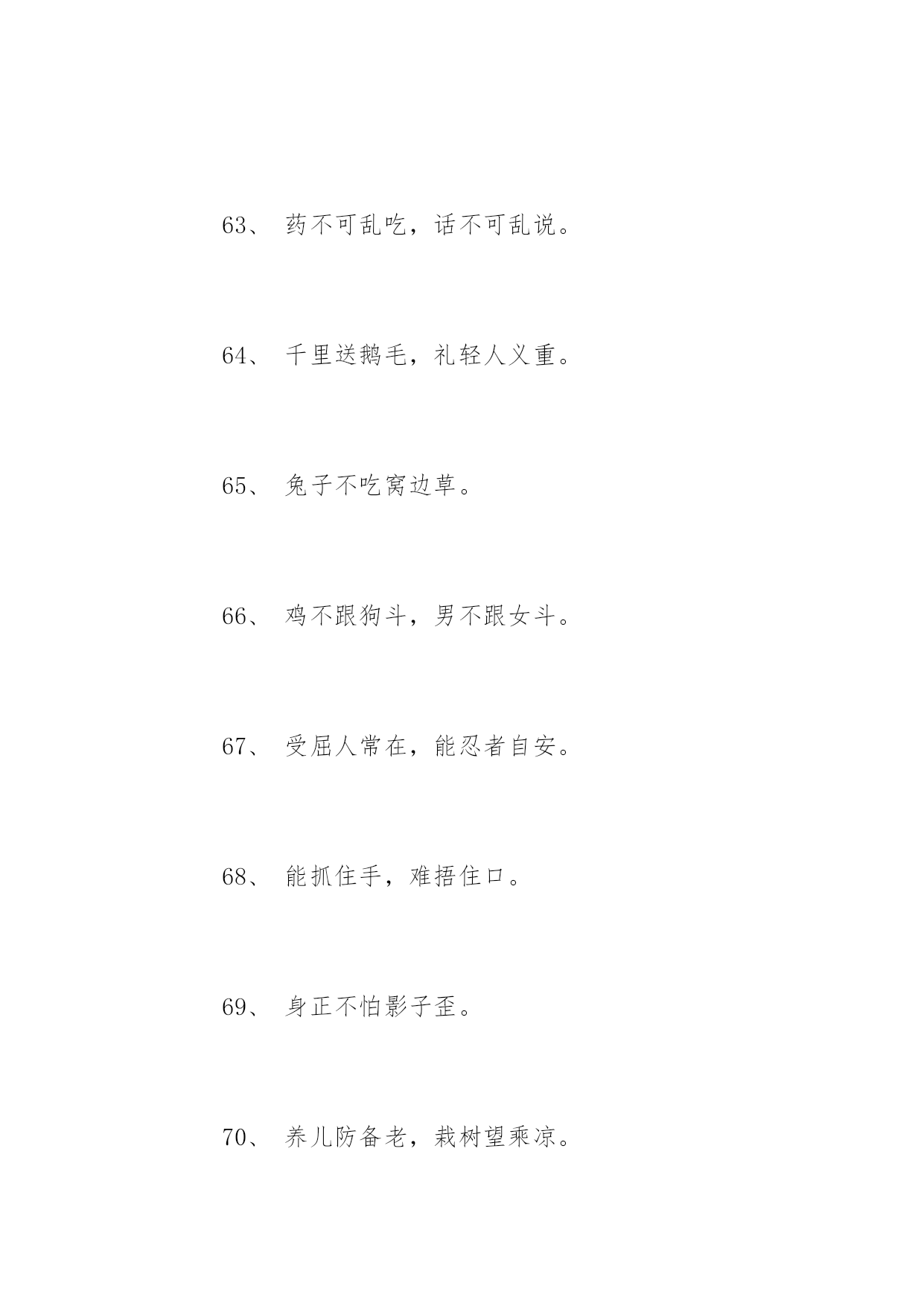 63、 药不可乱吃，话不可乱说。

64、 千里送鹅毛，礼轻人义重。

65、 兔子不吃窝边草。

66、 鸡不跟狗斗，男不跟女斗。

67、 受屈人常在，能忍者自安。

68、 能抓住手，难捂住口。

69、 身正不怕影子歪。

70、 养儿防备老，栽树望乘凉。